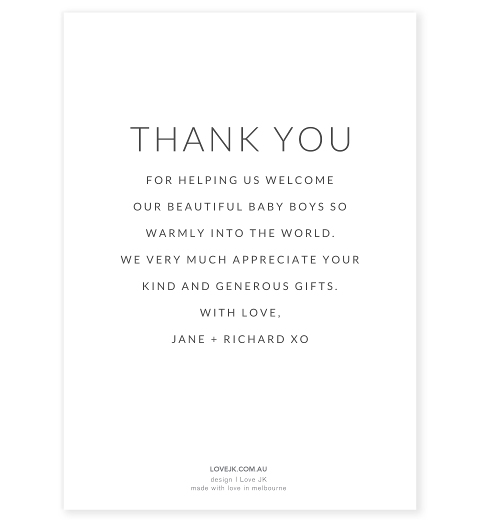 THANK YOU

FOR HELPING US WELCOME OUR BEAUTIFUL BABY BOYS SO WARMLY INTO THE WORLD. WE VERY MUCH APPRECIATE YOUR KIND AND GENEROUS GIFTS.

WITH LOVE,

JANE + RICHARD XO

LOVEJK.COM.AU
design I Love JK
made with love in melbourne